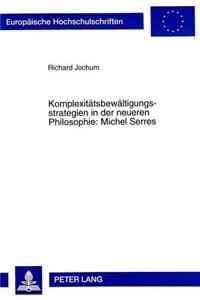 Europäische Hochschulschriften

Richard Jochum

Komplexitätsbewältigungsstrategien in der neueren Philosophie: Michel Serres

PETER LANG